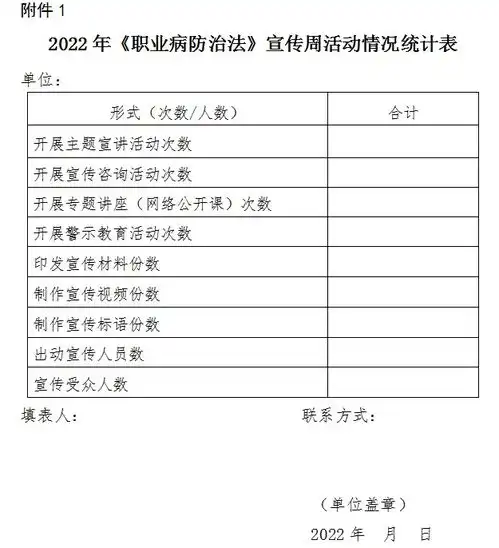 附件 1

2022 年《职业病防治法》宣传周活动情况统计表

单位：

| 形式（次数/人数） | 合计 |
|---|---|
| 开展主题宣讲活动次数 | |
| 开展宣传咨询活动次数 | |
| 开展专题讲座（网络公开课）次数 | |
| 开展警示教育活动次数 | |
| 印发宣传材料份数 | |
| 制作宣传视频份数 | |
| 制作宣传标语份数 | |
| 出动宣传人员数 | |
| 宣传受众人数 | |

填表人：　　　　　　　　　　联系方式：

（单位盖章）

2022 年　月　日